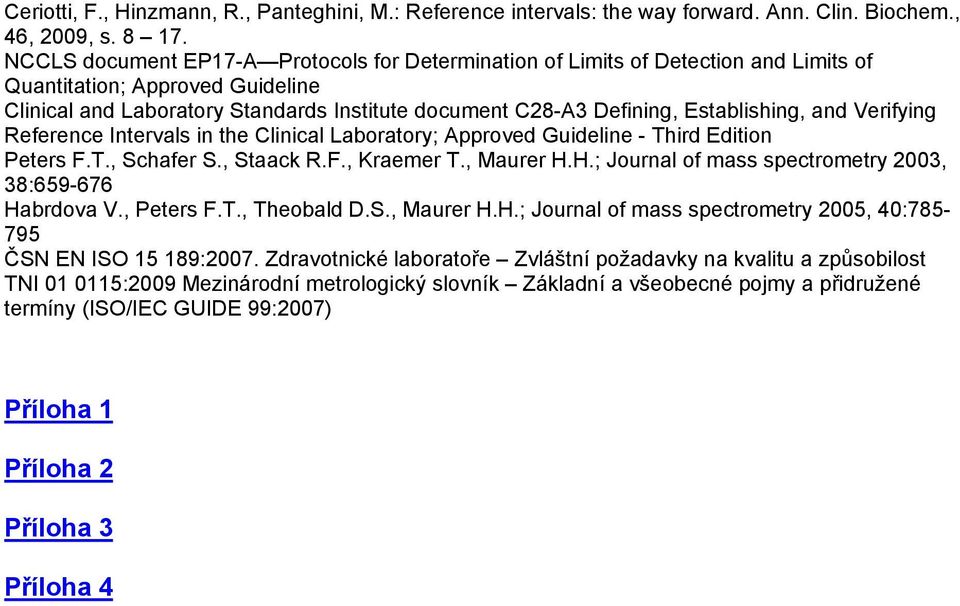 Ceriotti, F., Hinzmann, R., Panteghini, M.: Reference intervals: the way forward. Ann. Clin. Biochem., 46, 2009, s. 8 – 17.
NCCLS document EP17-A—Protocols for Determination of Limits of Detection and Limits of Quantitation; Approved Guideline
Clinical and Laboratory Standards Institute document C28-A3 Defining, Establishing, and Verifying Reference Intervals in the Clinical Laboratory; Approved Guideline - Third Edition
Peters F.T., Schafer S., Staack R.F., Kraemer T., Maurer H.H.; Journal of mass spectrometry 2003, 38:659-676
Habrdova V., Peters F.T., Theobald D.S., Maurer H.H.; Journal of mass spectrometry 2005, 40:785-795
ČSN EN ISO 15 189:2007. Zdravotnické laboratoře – Zvláštní požadavky na kvalitu a způsobilost
TNI 01 0115:2009 Mezinárodní metrologický slovník – Základní a všeobecné pojmy a přidružené termíny (ISO/IEC GUIDE 99:2007)

Příloha 1

Příloha 2

Příloha 3

Příloha 4